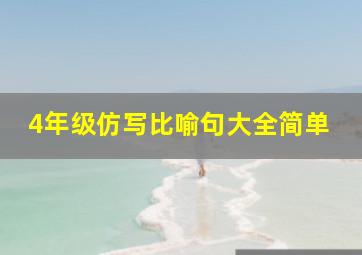 4年级仿写比喻句大全简单